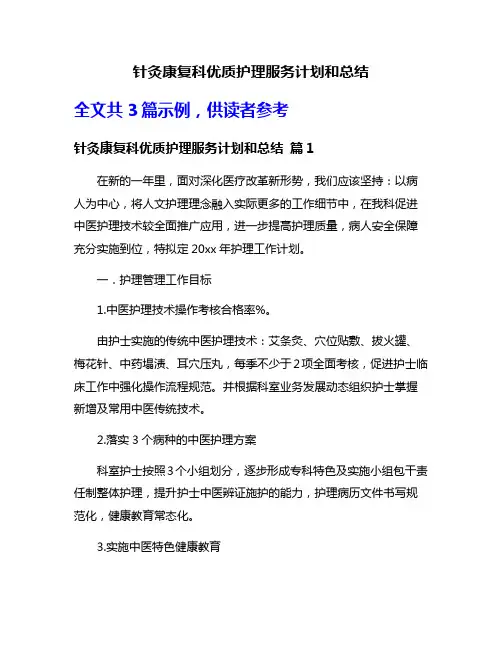 针灸康复科优质护理服务计划和总结

全文共 3 篇示例，供读者参考

针灸康复科优质护理服务计划和总结 篇 1

在新的一年里，面对深化医疗改革新形势，我们应该坚持：以病人为中心，将人文护理理念融入实际更多的工作细节中，在我科促进中医护理技术较全面推广应用，进一步提高护理质量，病人安全保障充分实施到位，特拟定 20xx 年护理工作计划。

一．护理管理工作目标

1.中医护理技术操作考核合格率%。

由护士实施的传统中医护理技术：艾条灸、穴位贴敷、拔火罐、梅花针、中药塌渍、耳穴压丸，每季不少于 2 项全面考核，促进护士临床工作中强化操作流程规范。并根据科室业务发展动态组织护士掌握新增及常用中医传统技术。

2.落实 3 个病种的中医护理方案

科室护士按照 3 个小组划分，逐步形成专科特色及实施小组包干责任制整体护理，提升护士中医辨证施护的能力，护理病历文件书写规范化，健康教育常态化。

3.实施中医特色健康教育